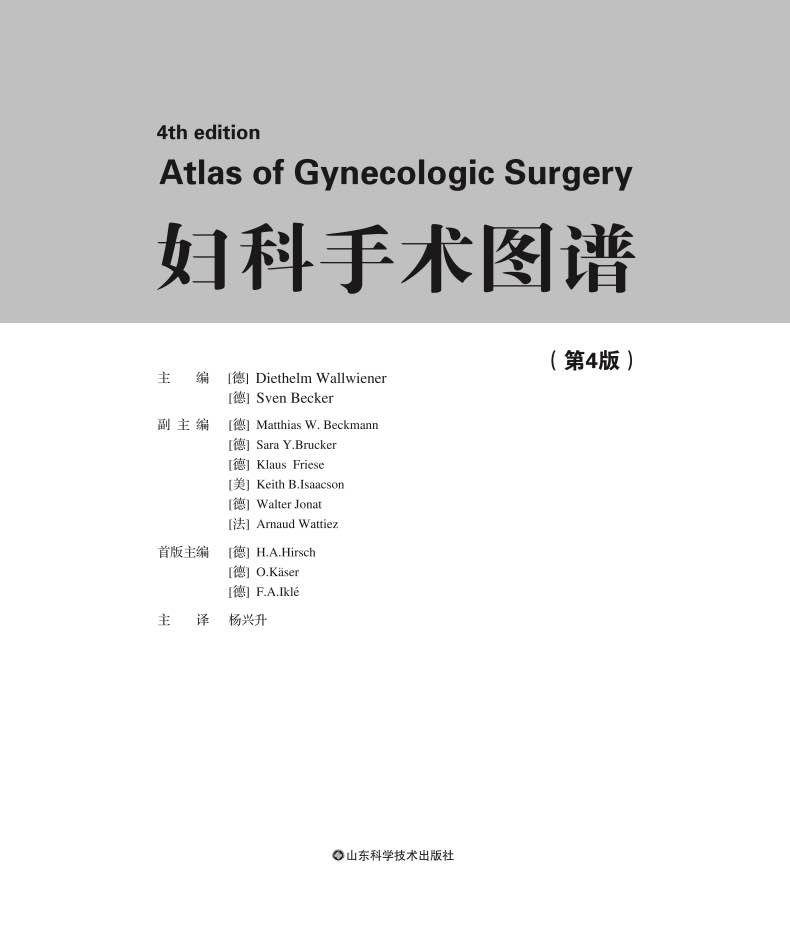 4th edition
Atlas of Gynecologic Surgery
妇科手术图谱

（第4版）

主 编 [德] Diethelm Wallwiener
[德] Sven Becker

副主编 [德] Matthias W. Beckmann
[德] Sara Y.Brucker
[德] Klaus Friese
[美] Keith B.Isaacson
[德] Walter Jonat
[法] Arnaud Wattiez

首版主编 [德] H.A.Hirsch
[德] O.Käser
[德] F.A.Iklé

主 译 杨兴升

山东科学技术出版社